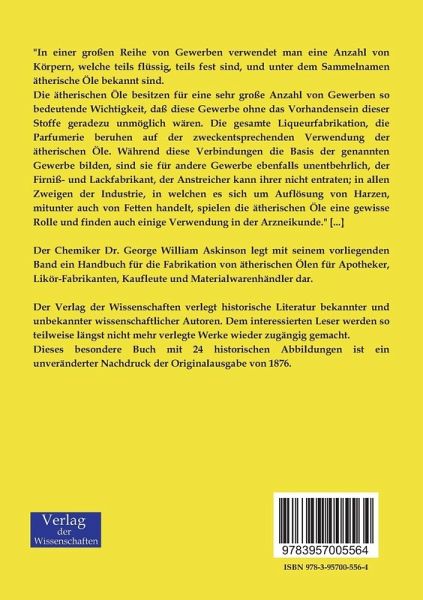 "In einer großen Reihe von Gewerben verwendet man eine Anzahl von Körpern, welche teils flüssig, teils fest sind, und unter dem Sammelnamen ätherische Öle bekannt sind.
Die ätherischen Öle besitzen für eine sehr große Anzahl von Gewerben so bedeutende Wichtigkeit, daß diese Gewerbe ohne das Vorhandensein dieser Stoffe geradezu unmöglich wären. Die gesamte Liqueurfabrikation, die Parfumerie beruhen auf der zweckentsprechenden Verwendung der ätherischen Öle. Während diese Verbindungen die Basis der genannten Gewerbe bilden, sind sie für andere Gewerbe ebenfalls unentbehrlich, der Firniß- und Lackfabrikant, der Anstreicher kann ihrer nicht entraten; in allen Zweigen der Industrie, in welchen es sich um Auflösung von Harzen, mitunter auch von Fetten handelt, spielen die ätherischen Öle eine gewisse Rolle und finden auch einige Verwendung in der Arzneikunde." [...]

Der Chemiker Dr. George William Askinson legt mit seinem vorliegenden Band ein Handbuch für die Fabrikation von ätherischen Ölen für Apotheker, Likör-Fabrikanten, Kaufleute und Materialwarenhändler dar.

Der Verlag der Wissenschaften verlegt historische Literatur bekannter und unbekannter wissenschaftlicher Autoren. Dem interessierten Leser werden so teilweise längst nicht mehr verlegte Werke wieder zugängig gemacht.
Dieses besondere Buch mit 24 historischen Abbildungen ist ein unveränderter Nachdruck der Originalausgabe von 1876.

Verlag der Wissenschaften

9783957005564

ISBN 978-3-95700-556-4